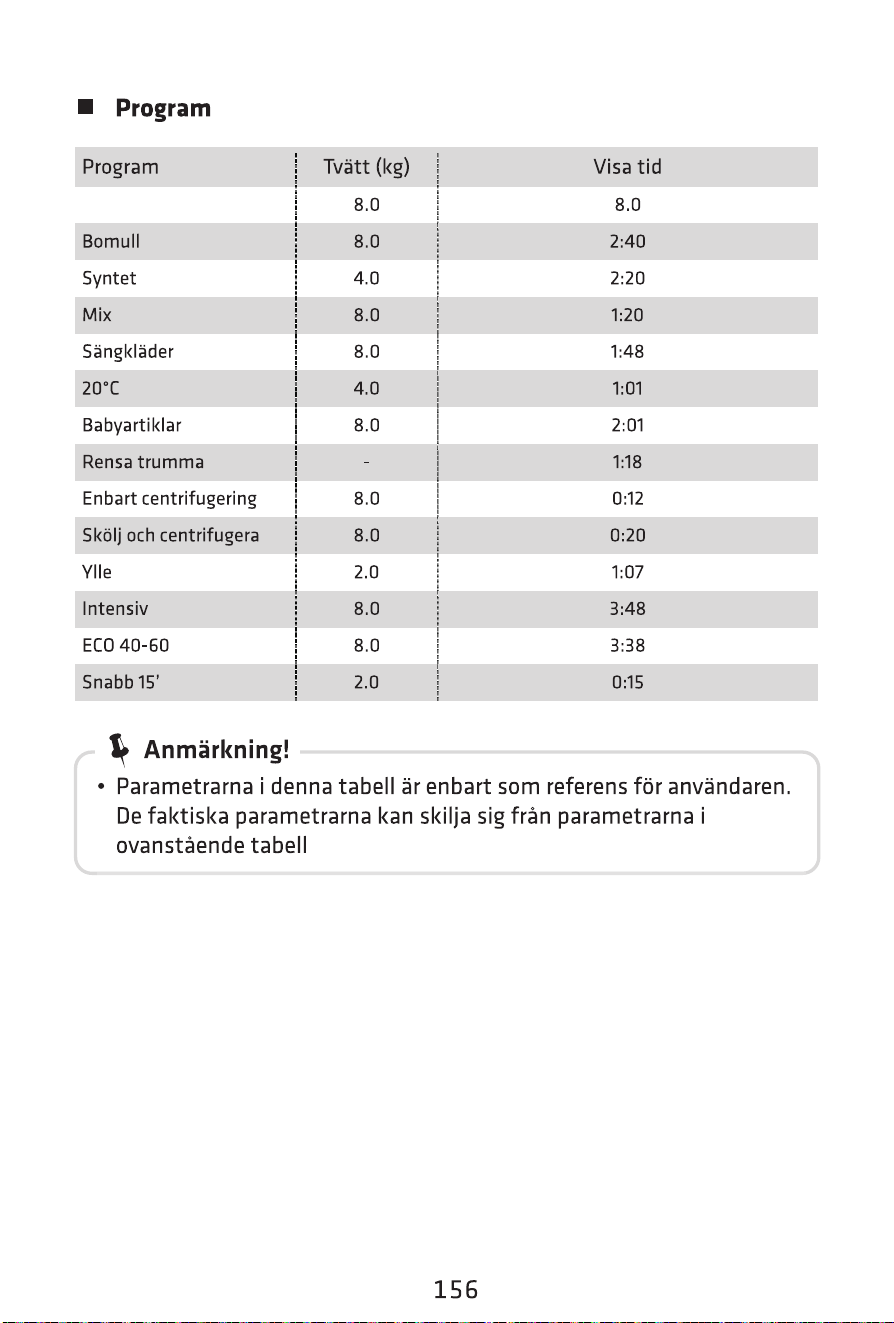 ■ Program

| Program | Tvätt (kg) | Visa tid |
|---|---|---|
|  | 8.0 | 8.0 |
| Bomull | 8.0 | 2:40 |
| Syntet | 4.0 | 2:20 |
| Mix | 8.0 | 1:20 |
| Sängkläder | 8.0 | 1:48 |
| 20°C | 4.0 | 1:01 |
| Babyartiklar | 8.0 | 2:01 |
| Rensa trumma | - | 1:18 |
| Enbart centrifugering | 8.0 | 0:12 |
| Skölj och centrifugera | 8.0 | 0:20 |
| Ylle | 2.0 | 1:07 |
| Intensiv | 8.0 | 3:48 |
| ECO 40-60 | 8.0 | 3:38 |
| Snabb 15' | 2.0 | 0:15 |

Anmärkning!

• Parametrarna i denna tabell är enbart som referens för användaren. De faktiska parametrarna kan skilja sig från parametrarna i ovanstående tabell

156